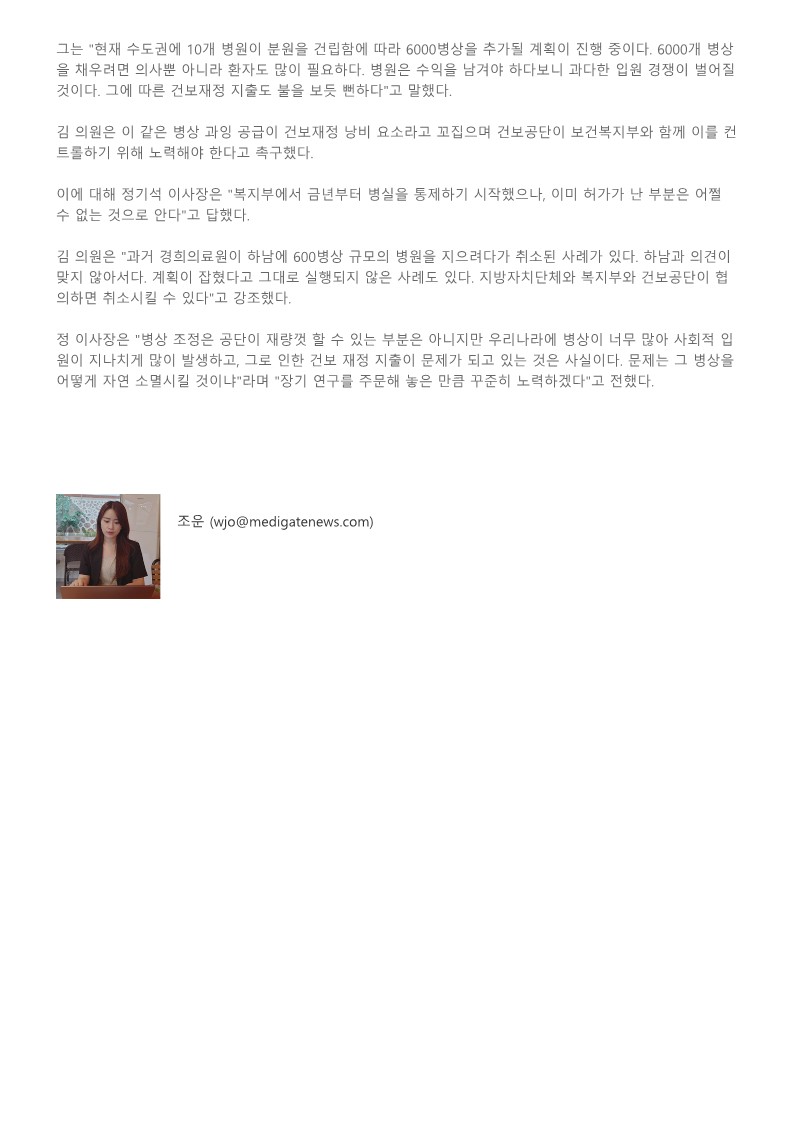 그는 "현재 수도권에 10개 병원이 분원을 건립함에 따라 6000병상을 추가될 계획이 진행 중이다. 6000개 병상을 채우려면 의사뿐 아니라 환자도 많이 필요하다. 병원은 수익을 남겨야 하다보니 과다한 입원 경쟁이 벌어질 것이다. 그에 따른 건보재정 지출도 불을 보듯 뻔하다"고 말했다.

김 의원은 이 같은 병상 과잉 공급이 건보재정 낭비 요소라고 꼬집으며 건보공단이 보건복지부와 함께 이를 컨트롤하기 위해 노력해야 한다고 촉구했다.

이에 대해 정기석 이사장은 "복지부에서 금년부터 병실을 통제하기 시작했으나, 이미 허가가 난 부분은 어쩔 수 없는 것으로 안다"고 답했다.

김 의원은 "과거 경희의료원이 하남에 600병상 규모의 병원을 지으려다가 취소된 사례가 있다. 하남과 의견이 맞지 않아서다. 계획이 잡혔다고 그대로 실행되지 않은 사례도 있다. 지방자치단체와 복지부와 건보공단이 협의하면 취소시킬 수 있다"고 강조했다.

정 이사장은 "병상 조정은 공단이 재량껏 할 수 있는 부분은 아니지만 우리나라에 병상이 너무 많아 사회적 입원이 지나치게 많이 발생하고, 그로 인한 건보 재정 지출이 문제가 되고 있는 것은 사실이다. 문제는 그 병상을 어떻게 자연 소멸시킬 것이냐"라며 "장기 연구를 주문해 놓은 만큼 꾸준히 노력하겠다"고 전했다.

조운 (wjo@medigatenews.com)